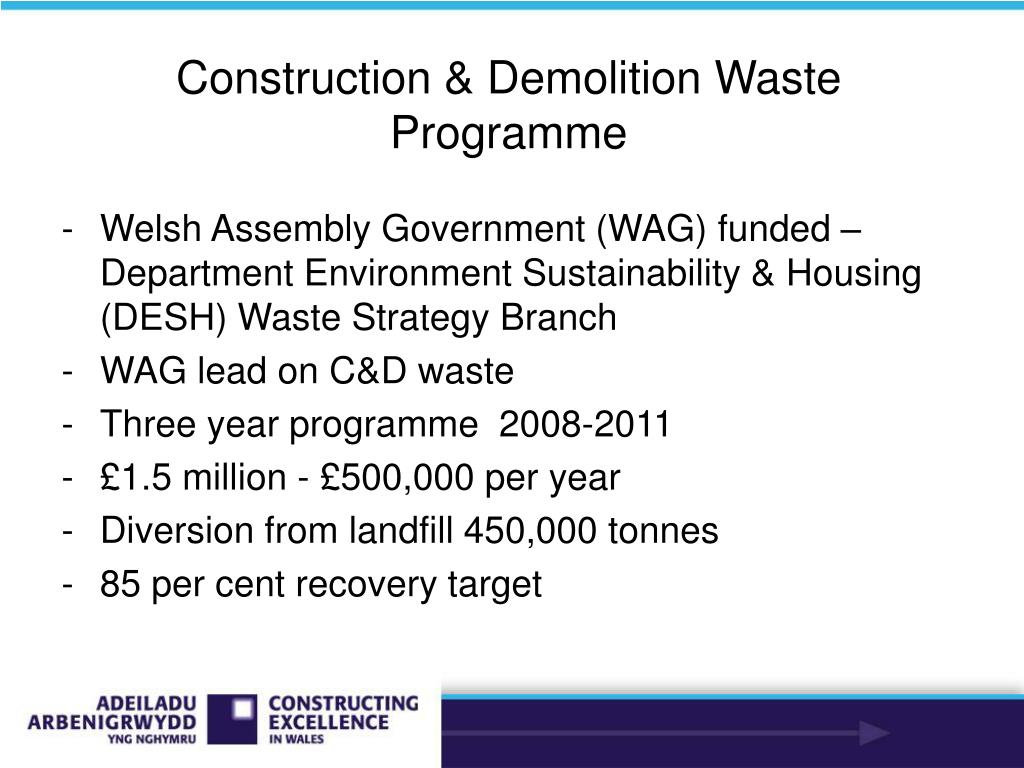 Construction & Demolition Waste Programme

- Welsh Assembly Government (WAG) funded – Department Environment Sustainability & Housing (DESH) Waste Strategy Branch
- WAG lead on C&D waste
- Three year programme 2008-2011
- £1.5 million - £500,000 per year
- Diversion from landfill 450,000 tonnes
- 85 per cent recovery target

ADEILADU ARBENIGRWYDD YNG NGHYMRU

CONSTRUCTING EXCELLENCE IN WALES